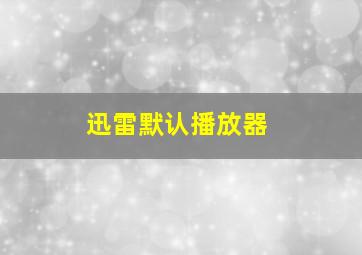 迅雷默认播放器